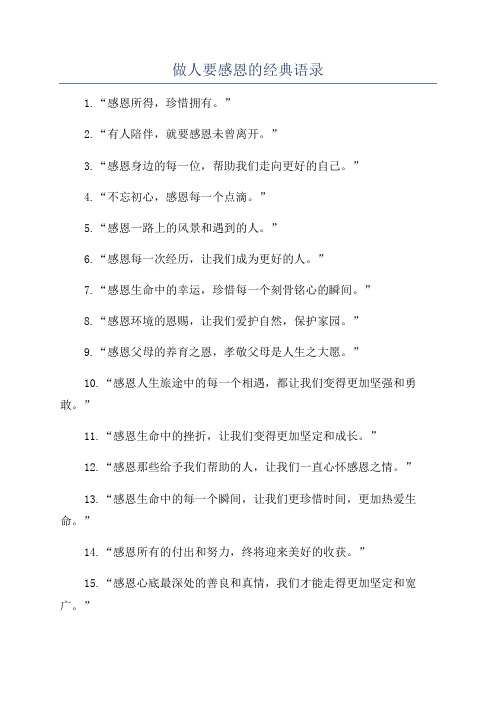 做人要感恩的经典语录

1.“感恩所得，珍惜拥有。”

2.“有人陪伴，就要感恩未曾离开。”

3.“感恩身边的每一位，帮助我们走向更好的自己。”

4.“不忘初心，感恩每一个点滴。”

5.“感恩一路上的风景和遇到的人。”

6.“感恩每一次经历，让我们成为更好的人。”

7.“感恩生命中的幸运，珍惜每一个刻骨铭心的瞬间。”

8.“感恩环境的恩赐，让我们爱护自然，保护家园。”

9.“感恩父母的养育之恩，孝敬父母是人生之大愿。”

10.“感恩人生旅途中的每一个相遇，都让我们变得更加坚强和勇敢。”

11.“感恩生命中的挫折，让我们变得更加坚定和成长。”

12.“感恩那些给予我们帮助的人，让我们一直心怀感恩之情。”

13.“感恩生命中的每一个瞬间，让我们更珍惜时间，更加热爱生命。”

14.“感恩所有的付出和努力，终将迎来美好的收获。”

15.“感恩心底最深处的善良和真情，我们才能走得更加坚定和宽广。”